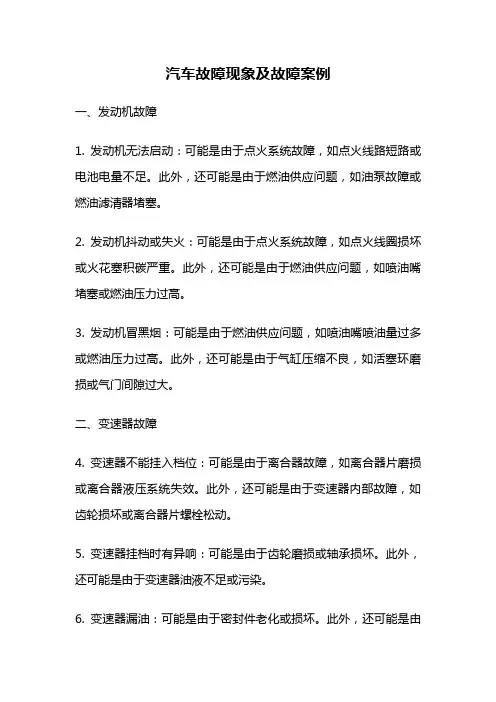 汽车故障现象及故障案例

一、发动机故障

1. 发动机无法启动：可能是由于点火系统故障，如点火线路短路或电池电量不足。此外，还可能是由于燃油供应问题，如油泵故障或燃油滤清器堵塞。

2. 发动机抖动或失火：可能是由于点火系统故障，如点火线圈损坏或火花塞积碳严重。此外，还可能是由于燃油供应问题，如喷油嘴堵塞或燃油压力过高。

3. 发动机冒黑烟：可能是由于燃油供应问题，如喷油嘴喷油量过多或燃油压力过高。此外，还可能是由于气缸压缩不良，如活塞环磨损或气门间隙过大。

二、变速器故障

4. 变速器不能挂入档位：可能是由于离合器故障，如离合器片磨损或离合器液压系统失效。此外，还可能是由于变速器内部故障，如齿轮损坏或离合器片螺栓松动。

5. 变速器挂档时有异响：可能是由于齿轮磨损或轴承损坏。此外，还可能是由于变速器油液不足或污染。

6. 变速器漏油：可能是由于密封件老化或损坏。此外，还可能是由